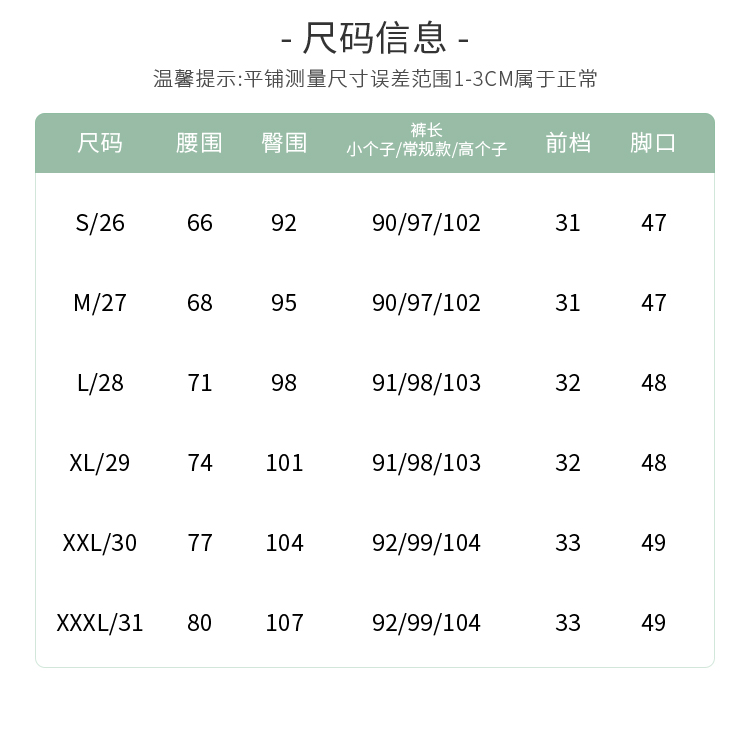 - 尺码信息 -

温馨提示:平铺测量尺寸误差范围1-3CM属于正常

| 尺码 | 腰围 | 臀围 | 裤长 小个子/常规款/高个子 | 前档 | 脚口 |
|---|---|---|---|---|---|
| S/26 | 66 | 92 | 90/97/102 | 31 | 47 |
| M/27 | 68 | 95 | 90/97/102 | 31 | 47 |
| L/28 | 71 | 98 | 91/98/103 | 32 | 48 |
| XL/29 | 74 | 101 | 91/98/103 | 32 | 48 |
| XXL/30 | 77 | 104 | 92/99/104 | 33 | 49 |
| XXXL/31 | 80 | 107 | 92/99/104 | 33 | 49 |